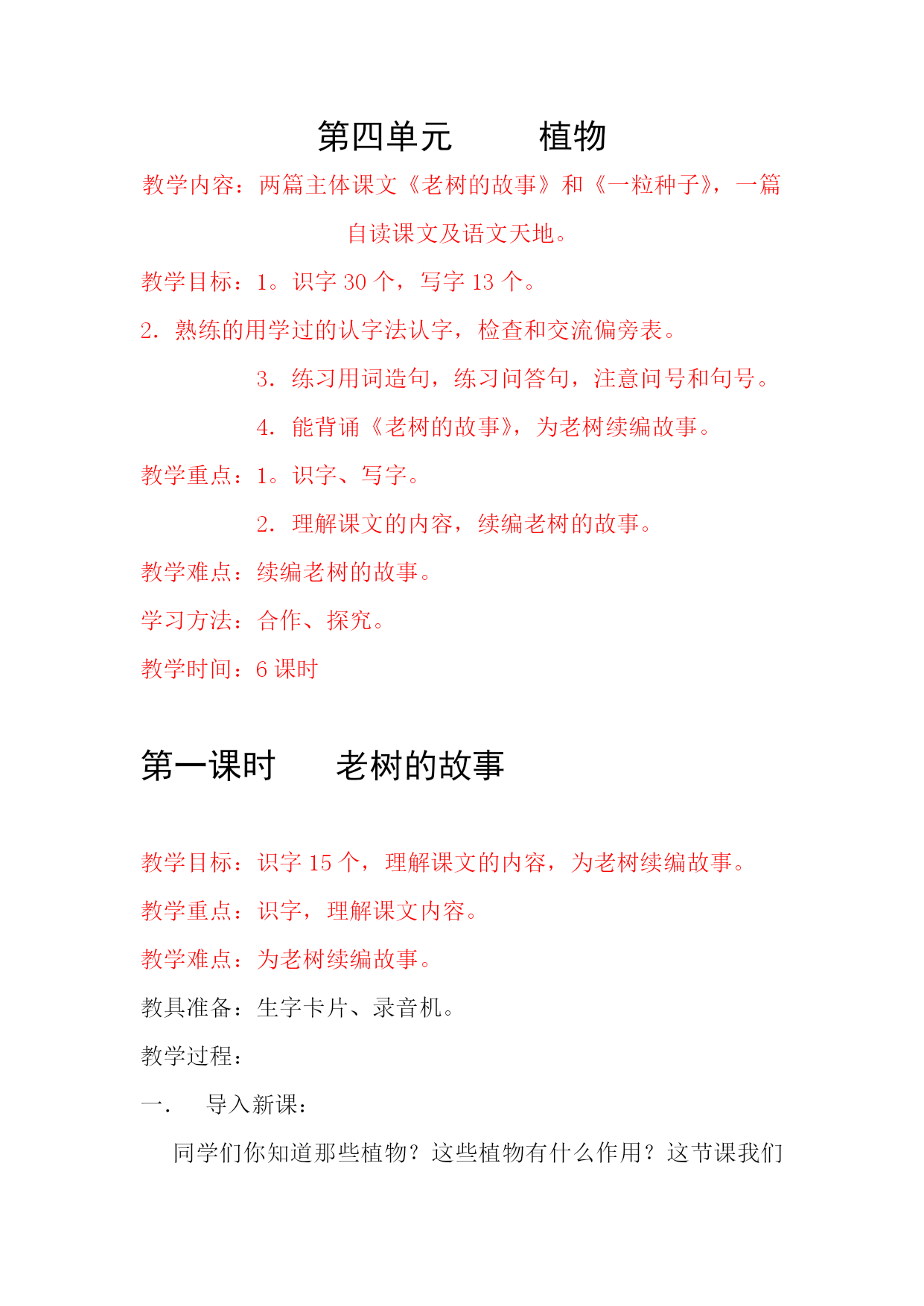 第四单元　　植物

教学内容：两篇主体课文《老树的故事》和《一粒种子》，一篇自读课文及语文天地。

教学目标：1。识字 30 个，写字 13 个。

2．熟练的用学过的认字法认字，检查和交流偏旁表。

3．练习用词造句，练习问答句，注意问号和句号。

4．能背诵《老树的故事》，为老树续编故事。

教学重点：1。识字、写字。

2．理解课文的内容，续编老树的故事。

教学难点：续编老树的故事。

学习方法：合作、探究。

教学时间：6 课时

第一课时　　老树的故事

教学目标：识字 15 个，理解课文的内容，为老树续编故事。

教学重点：识字，理解课文内容。

教学难点：为老树续编故事。

教具准备：生字卡片、录音机。

教学过程：

一．　导入新课：

同学们你知道那些植物？这些植物有什么作用？这节课我们